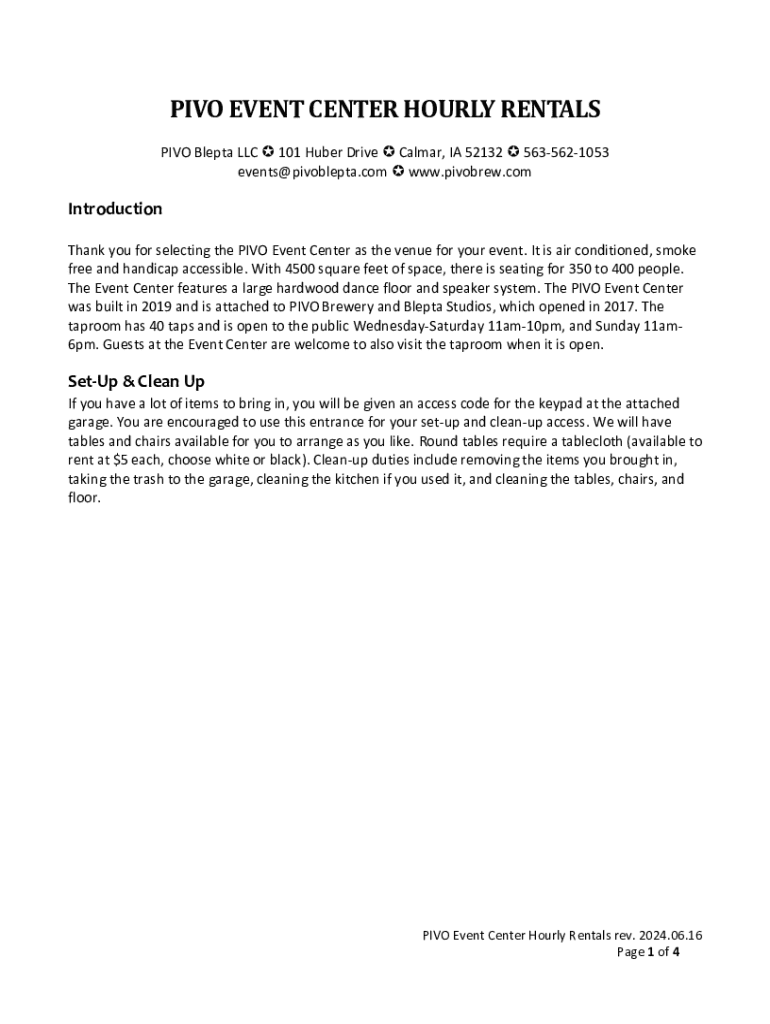 PIVO EVENT CENTER HOURLY RENTALS

PIVO Blepta LLC ✪ 101 Huber Drive ✪ Calmar, IA 52132 ✪ 563-562-1053
events@pivoblepta.com ✪ www.pivobrew.com

Introduction

Thank you for selecting the PIVO Event Center as the venue for your event. It is air conditioned, smoke free and handicap accessible. With 4500 square feet of space, there is seating for 350 to 400 people. The Event Center features a large hardwood dance floor and speaker system. The PIVO Event Center was built in 2019 and is attached to PIVO Brewery and Blepta Studios, which opened in 2017. The taproom has 40 taps and is open to the public Wednesday-Saturday 11am-10pm, and Sunday 11am-6pm. Guests at the Event Center are welcome to also visit the taproom when it is open.

Set-Up & Clean Up

If you have a lot of items to bring in, you will be given an access code for the keypad at the attached garage. You are encouraged to use this entrance for your set-up and clean-up access. We will have tables and chairs available for you to arrange as you like. Round tables require a tablecloth (available to rent at $5 each, choose white or black). Clean-up duties include removing the items you brought in, taking the trash to the garage, cleaning the kitchen if you used it, and cleaning the tables, chairs, and floor.

PIVO Event Center Hourly Rentals rev. 2024.06.16
Page 1 of 4